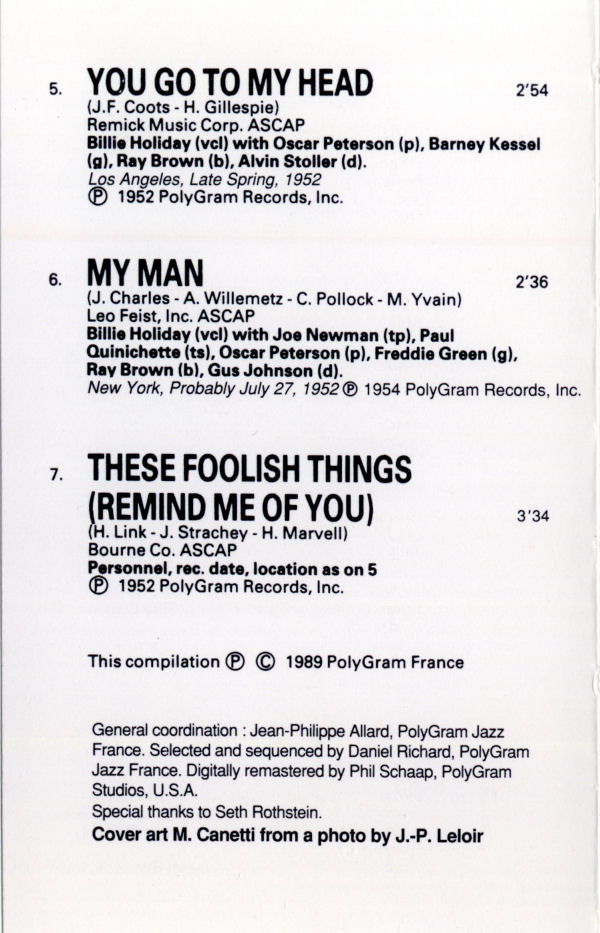 5. YOU GO TO MY HEAD 2'54
(J.F. Coots - H. Gillespie)
Remick Music Corp. ASCAP
Billie Holiday (vcl) with Oscar Peterson (p), Barney Kessel (g), Ray Brown (b), Alvin Stoller (d).
Los Angeles, Late Spring, 1952
℗ 1952 PolyGram Records, Inc.

6. MY MAN 2'36
(J. Charles - A. Willemetz - C. Pollock - M. Yvain)
Leo Feist, Inc. ASCAP
Billie Holiday (vcl) with Joe Newman (tp), Paul Quinichette (ts), Oscar Peterson (p), Freddie Green (g), Ray Brown (b), Gus Johnson (d).
New York, Probably July 27, 1952 ℗ 1954 PolyGram Records, Inc.

7. THESE FOOLISH THINGS (REMIND ME OF YOU) 3'34
(H. Link - J. Strachey - H. Marvell)
Bourne Co. ASCAP
Personnel, rec. date, location as on 5
℗ 1952 PolyGram Records, Inc.

This compilation ℗ © 1989 PolyGram France

General coordination : Jean-Philippe Allard, PolyGram Jazz France. Selected and sequenced by Daniel Richard, PolyGram Jazz France. Digitally remastered by Phil Schaap, PolyGram Studios, U.S.A.
Special thanks to Seth Rothstein.
Cover art M. Canetti from a photo by J.-P. Leloir